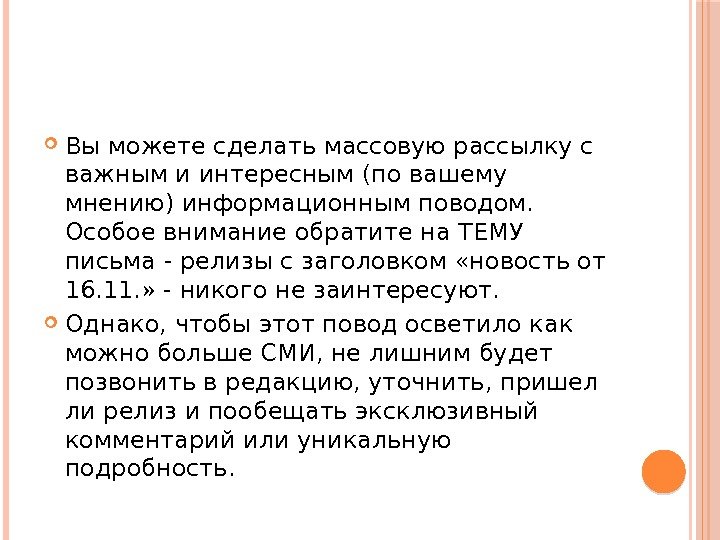 • Вы можете сделать массовую рассылку с важным и интересным (по вашему мнению) информационным поводом. Особое внимание обратите на ТЕМУ письма - релизы с заголовком «новость от 16.11.» - никого не заинтересуют.

• Однако, чтобы этот повод осветило как можно больше СМИ, не лишним будет позвонить в редакцию, уточнить, пришел ли релиз и пообещать эксклюзивный комментарий или уникальную подробность.